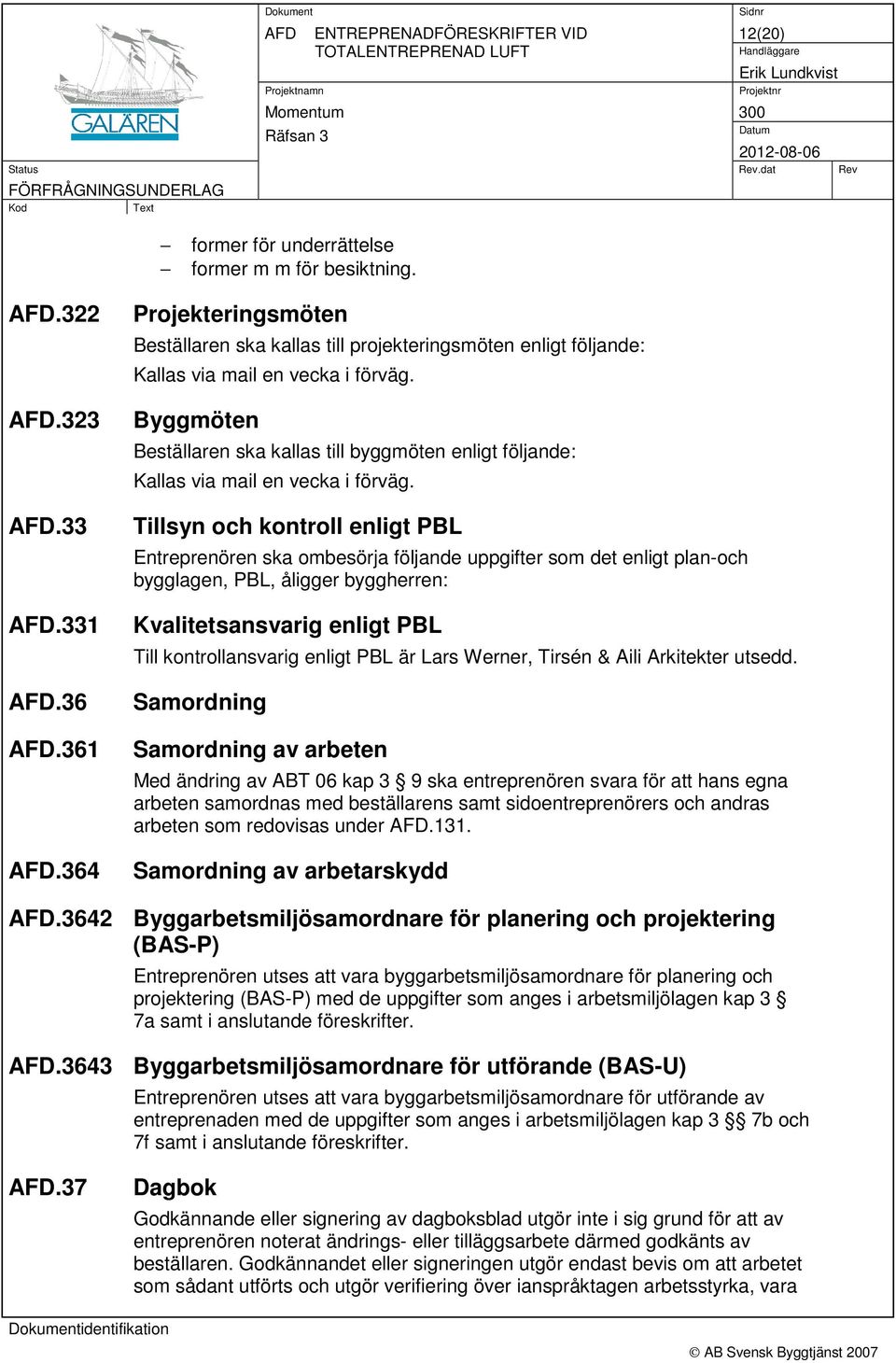 GALÄREN

Dokument
AFD ENTREPRENADFÖRESKRIFTER VID TOTALENTREPRENAD LUFT

Sidnr
12(20)

Handläggare
Erik Lundkvist

Projektnamn
Momentum
Räfsan 3

Projektnr
300

Datum
2012-08-06

Status
FÖRFRÅGNINGSUNDERLAG

Rev.dat

Rev

Kod

Text

– former för underrättelse
– former m m för besiktning.

AFD.322 Projekteringsmöten

Beställaren ska kallas till projekteringsmöten enligt följande:
Kallas via mail en vecka i förväg.

AFD.323 Byggmöten

Beställaren ska kallas till byggmöten enligt följande:
Kallas via mail en vecka i förväg.

AFD.33 Tillsyn och kontroll enligt PBL

Entreprenören ska ombesörja följande uppgifter som det enligt plan-och bygglagen, PBL, åligger byggherren:

AFD.331 Kvalitetsansvarig enligt PBL

Till kontrollansvarig enligt PBL är Lars Werner, Tirsén & Aili Arkitekter utsedd.

AFD.36 Samordning

AFD.361 Samordning av arbeten

Med ändring av ABT 06 kap 3 § 9 ska entreprenören svara för att hans egna arbeten samordnas med beställarens samt sidoentreprenörers och andras arbeten som redovisas under AFD.131.

AFD.364 Samordning av arbetarskydd

AFD.3642 Byggarbetsmiljösamordnare för planering och projektering (BAS-P)

Entreprenören utses att vara byggarbetsmiljösamordnare för planering och projektering (BAS-P) med de uppgifter som anges i arbetsmiljölagen kap 3 § 7a samt i anslutande föreskrifter.

AFD.3643 Byggarbetsmiljösamordnare för utförande (BAS-U)

Entreprenören utses att vara byggarbetsmiljösamordnare för utförande av entreprenaden med de uppgifter som anges i arbetsmiljölagen kap 3 §§ 7b och 7f samt i anslutande föreskrifter.

AFD.37 Dagbok

Godkännande eller signering av dagboksblad utgör inte i sig grund för att av entreprenören noterat ändrings- eller tilläggsarbete därmed godkänts av beställaren. Godkännandet eller signeringen utgör endast bevis om att arbetet som sådant utförts och utgör verifiering över ianspråktagen arbetsstyrka, vara

Dokumentidentifikation

© AB Svensk Byggtjänst 2007